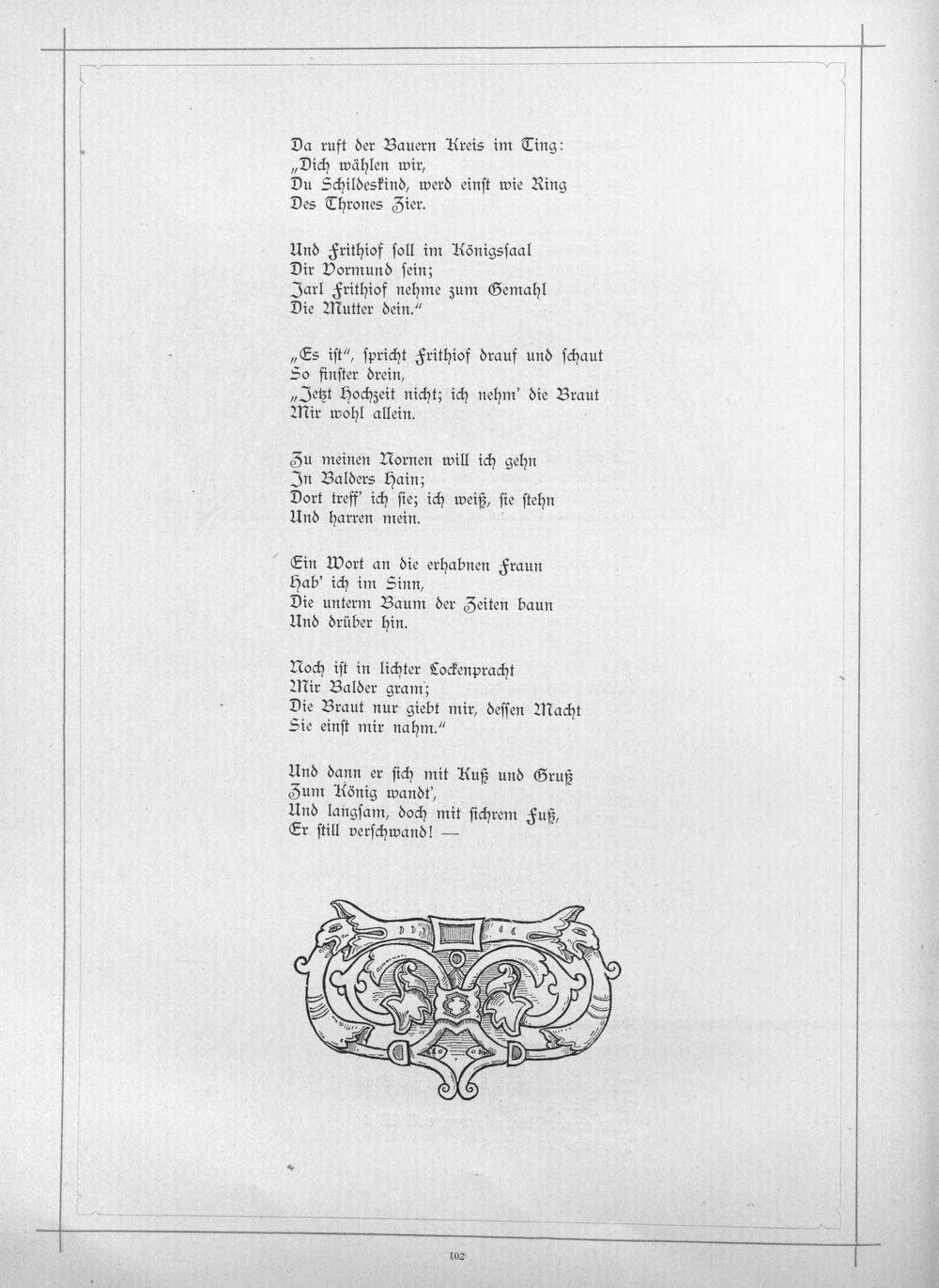 Da ruft der Bauern Kreis im Ting:
„Dich wählen wir,
Du Schildeskind, werd einst wie Ring
Des Thrones Zier.

Und Frithiof soll im Königssaal
Dir Vormund sein;
Jarl Frithiof nehme zum Gemahl
Die Mutter dein."

„Es ist", spricht Frithiof drauf und schaut
So finster drein,
„Jetzt Hochzeit nicht; ich nehm' die Braut
Mir wohl allein.

Zu meinen Nornen will ich gehn
In Balders Hain;
Dort treff' ich sie; ich weiß, sie stehn
Und harren mein.

Ein Wort an die erhabnen Fraun
Hab' ich im Sinn,
Die unterm Baum der Zeiten baun
Und drüber hin.

Noch ist in lichter Lockenpracht
Mir Balder gram;
Die Braut nur giebt mir, dessen Macht
Sie einst mir nahm."

Und dann er sich mit Kuß und Gruß
Zum König wandt',
Und langsam, doch mit sichrem Fuß,
Er still verschwand! —

102